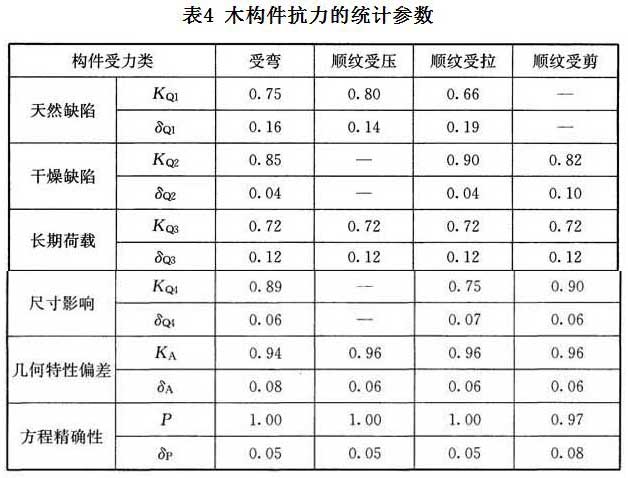 表4 木构件抗力的统计参数

| 构件受力类 | | 受弯 | 顺纹受压 | 顺纹受拉 | 顺纹受剪 |
|---|---|---|---|---|---|
| 天然缺陷 | $K_{Q1}$ | 0.75 | 0.80 | 0.66 | — |
| | $\delta_{Q1}$ | 0.16 | 0.14 | 0.19 | — |
| 干燥缺陷 | $K_{Q2}$ | 0.85 | — | 0.90 | 0.82 |
| | $\delta_{Q2}$ | 0.04 | — | 0.04 | 0.10 |
| 长期荷载 | $K_{Q3}$ | 0.72 | 0.72 | 0.72 | 0.72 |
| | $\delta_{Q3}$ | 0.12 | 0.12 | 0.12 | 0.12 |
| 尺寸影响 | $K_{Q4}$ | 0.89 | — | 0.75 | 0.90 |
| | $\delta_{Q4}$ | 0.06 | — | 0.07 | 0.06 |
| 几何特性偏差 | $K_A$ | 0.94 | 0.96 | 0.96 | 0.96 |
| | $\delta_A$ | 0.08 | 0.06 | 0.06 | 0.06 |
| 方程精确性 | $P$ | 1.00 | 1.00 | 1.00 | 0.97 |
| | $\delta_P$ | 0.05 | 0.05 | 0.05 | 0.08 |